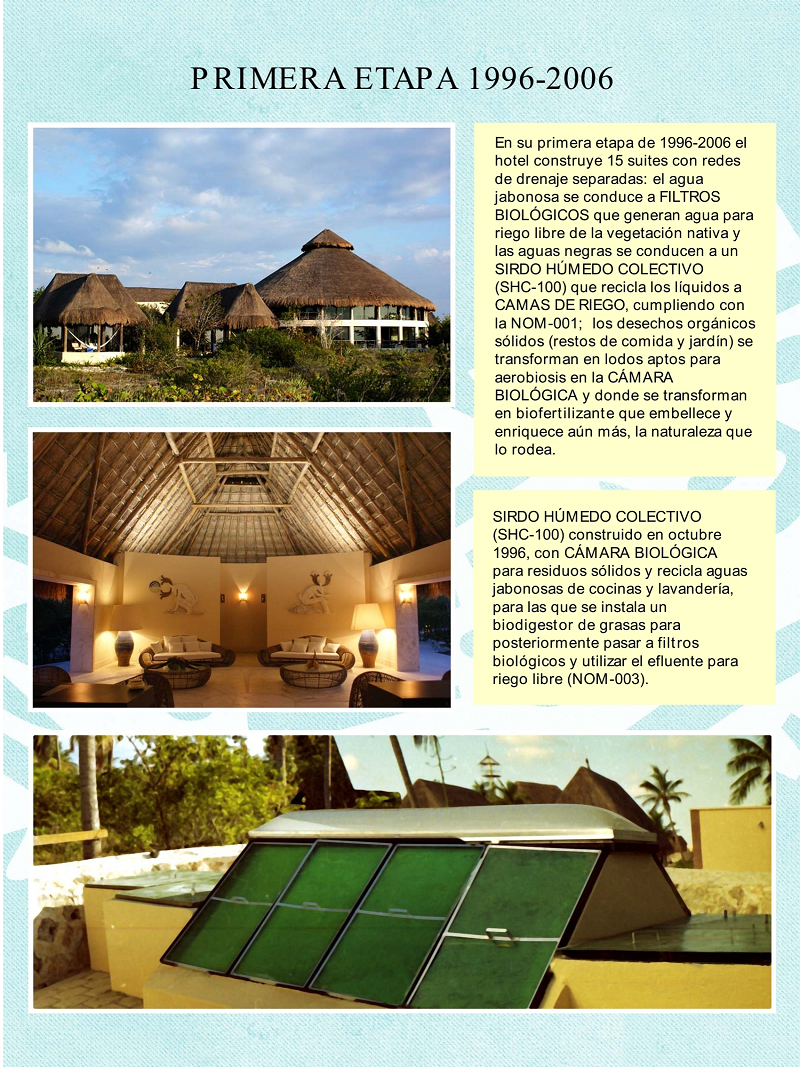 PRIMERA ETAPA 1996-2006

En su primera etapa de 1996-2006 el hotel construye 15 suites con redes de drenaje separadas: el agua jabonosa se conduce a FILTROS BIOLÓGICOS que generan agua para riego libre de la vegetación nativa y las aguas negras se conducen a un SIRDO HÚMEDO COLECTIVO (SHC-100) que recicla los líquidos a CAMAS DE RIEGO, cumpliendo con la NOM-001; los desechos orgánicos sólidos (restos de comida y jardín) se transforman en lodos aptos para aerobiosis en la CÁMARA BIOLÓGICA y donde se transforman en biofertilizante que embellece y enriquece aún más, la naturaleza que lo rodea.

SIRDO HÚMEDO COLECTIVO (SHC-100) construido en octubre 1996, con CÁMARA BIOLÓGICA para residuos sólidos y recicla aguas jabonosas de cocinas y lavandería, para las que se instala un biodigestor de grasas para posteriormente pasar a filtros biológicos y utilizar el efluente para riego libre (NOM-003).